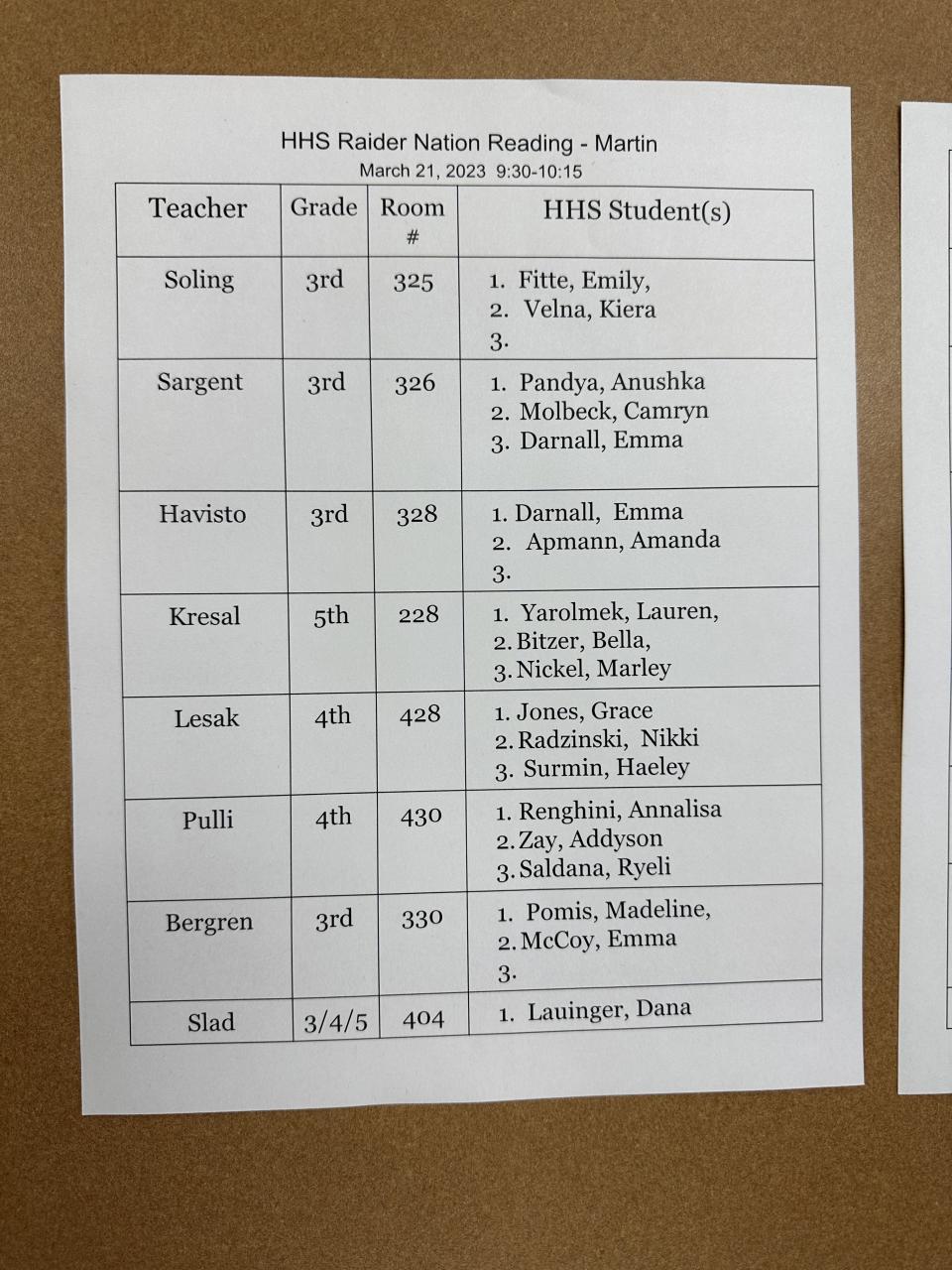 HHS Raider Nation Reading - Martin
March 21, 2023 9:30-10:15

| Teacher | Grade | Room # | HHS Student(s) |
|---|---|---|---|
| Soling | 3rd | 325 | 1. Fitte, Emily, 2. Velna, Kiera 3. |
| Sargent | 3rd | 326 | 1. Pandya, Anushka 2. Molbeck, Camryn 3. Darnall, Emma |
| Havisto | 3rd | 328 | 1. Darnall, Emma 2. Apmann, Amanda 3. |
| Kresal | 5th | 228 | 1. Yarolmek, Lauren, 2. Bitzer, Bella, 3. Nickel, Marley |
| Lesak | 4th | 428 | 1. Jones, Grace 2. Radzinski, Nikki 3. Surmin, Haeley |
| Pulli | 4th | 430 | 1. Renghini, Annalisa 2. Zay, Addyson 3. Saldana, Ryeli |
| Bergren | 3rd | 330 | 1. Pomis, Madeline, 2. McCoy, Emma 3. |
| Slad | 3/4/5 | 404 | 1. Lauinger, Dana |